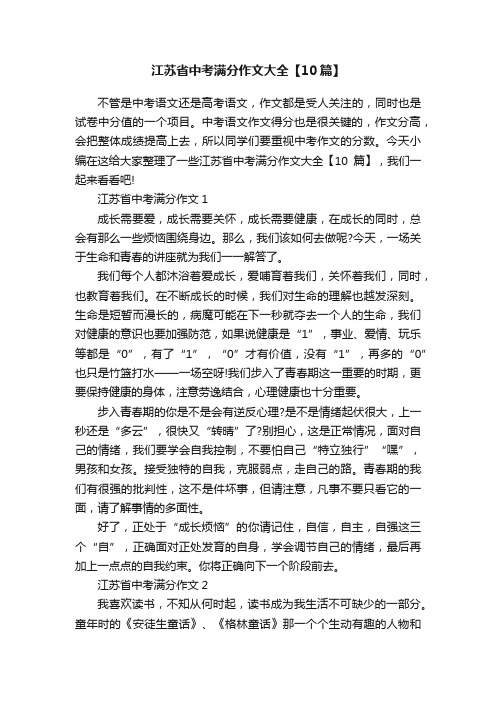 江苏省中考满分作文大全【10篇】

不管是中考语文还是高考语文，作文都是受人关注的，同时也是试卷中分值的一个项目。中考语文作文得分也是很关键的，作文分高，会把整体成绩提高上去，所以同学们要重视中考作文的分数。今天小编在这给大家整理了一些江苏省中考满分作文大全【10 篇】，我们一起来看看吧!

江苏省中考满分作文 1

成长需要爱，成长需要关怀，成长需要健康，在成长的同时，总会有那么一些烦恼围绕身边。那么，我们该如何去做呢?今天，一场关于生命和青春的讲座就为我们一一解答了。

我们每个人都沐浴着爱成长，爱哺育着我们，关怀着我们，同时，也教育着我们。在不断成长的时候，我们对生命的理解也越发深刻。生命是短暂而漫长的，病魔可能在下一秒就夺去一个人的生命，我们对健康的意识也要加强防范，如果说健康是“1”，事业、爱情、玩乐等都是“0”，有了“1”，“0”才有价值，没有“1”，再多的“0”也只是竹篮打水——一场空呀!我们步入了青春期这一重要的时期，更要保持健康的身体，注意劳逸结合，心理健康也十分重要。

步入青春期的你是不是会有逆反心理?是不是情绪起伏很大，上一秒还是“多云”，很快又“转晴”了?别担心，这是正常情况，面对自己的情绪，我们要学会自我控制，不要怕自己“特立独行”“嘿”，男孩和女孩。接受独特的自我，克服弱点，走自己的路。青春期的我们有很强的批判性，这不是件坏事，但请注意，凡事不要只看它的一面，请了解事情的多面性。

好了，正处于“成长烦恼”的你请记住，自信，自主，自强这三个“自”，正确面对正处发育的自身，学会调节自己的情绪，最后再加上一点点的自我约束。你将正确向下一个阶段前去。

江苏省中考满分作文 2

我喜欢读书，不知从何时起，读书成为我生活不可缺少的一部分。童年时的《安徒生童话》、《格林童话》那一个个生动有趣的人物和